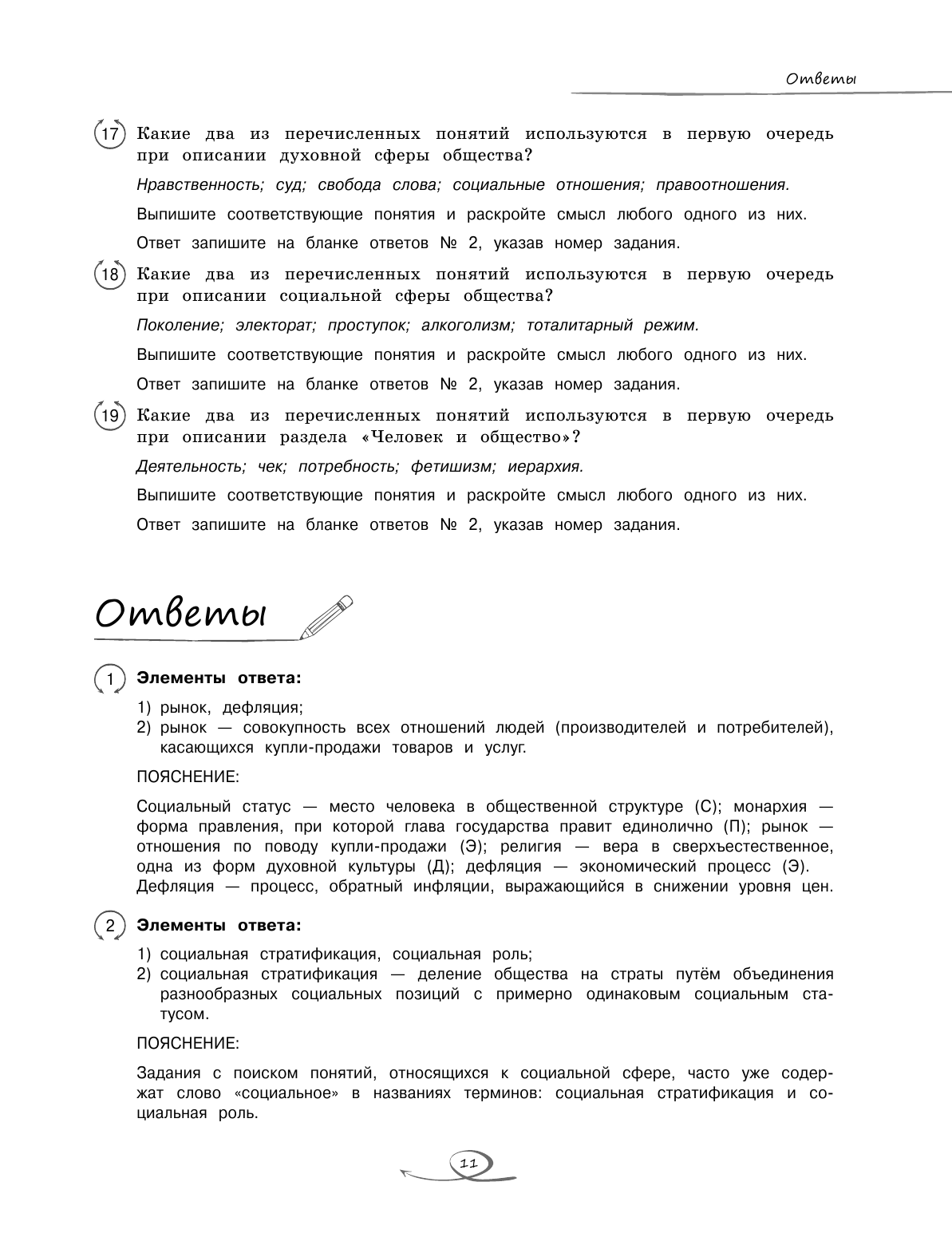 Ответы

17 Какие два из перечисленных понятий используются в первую очередь при описании духовной сферы общества?

Нравственность; суд; свобода слова; социальные отношения; правоотношения.

Выпишите соответствующие понятия и раскройте смысл любого одного из них.

Ответ запишите на бланке ответов № 2, указав номер задания.

18 Какие два из перечисленных понятий используются в первую очередь при описании социальной сферы общества?

Поколение; электорат; проступок; алкоголизм; тоталитарный режим.

Выпишите соответствующие понятия и раскройте смысл любого одного из них.

Ответ запишите на бланке ответов № 2, указав номер задания.

19 Какие два из перечисленных понятий используются в первую очередь при описании раздела «Человек и общество»?

Деятельность; чек; потребность; фетишизм; иерархия.

Выпишите соответствующие понятия и раскройте смысл любого одного из них.

Ответ запишите на бланке ответов № 2, указав номер задания.

Ответы

1 Элементы ответа:

1) рынок, дефляция;
2) рынок — совокупность всех отношений людей (производителей и потребителей), касающихся купли-продажи товаров и услуг.

ПОЯСНЕНИЕ:

Социальный статус — место человека в общественной структуре (С); монархия — форма правления, при которой глава государства правит единолично (П); рынок — отношения по поводу купли-продажи (Э); религия — вера в сверхъестественное, одна из форм духовной культуры (Д); дефляция — экономический процесс (Э). Дефляция — процесс, обратный инфляции, выражающийся в снижении уровня цен.

2 Элементы ответа:

1) социальная стратификация, социальная роль;
2) социальная стратификация — деление общества на страты путём объединения разнообразных социальных позиций с примерно одинаковым социальным статусом.

ПОЯСНЕНИЕ:

Задания с поиском понятий, относящихся к социальной сфере, часто уже содержат слово «социальное» в названиях терминов: социальная стратификация и социальная роль.

11